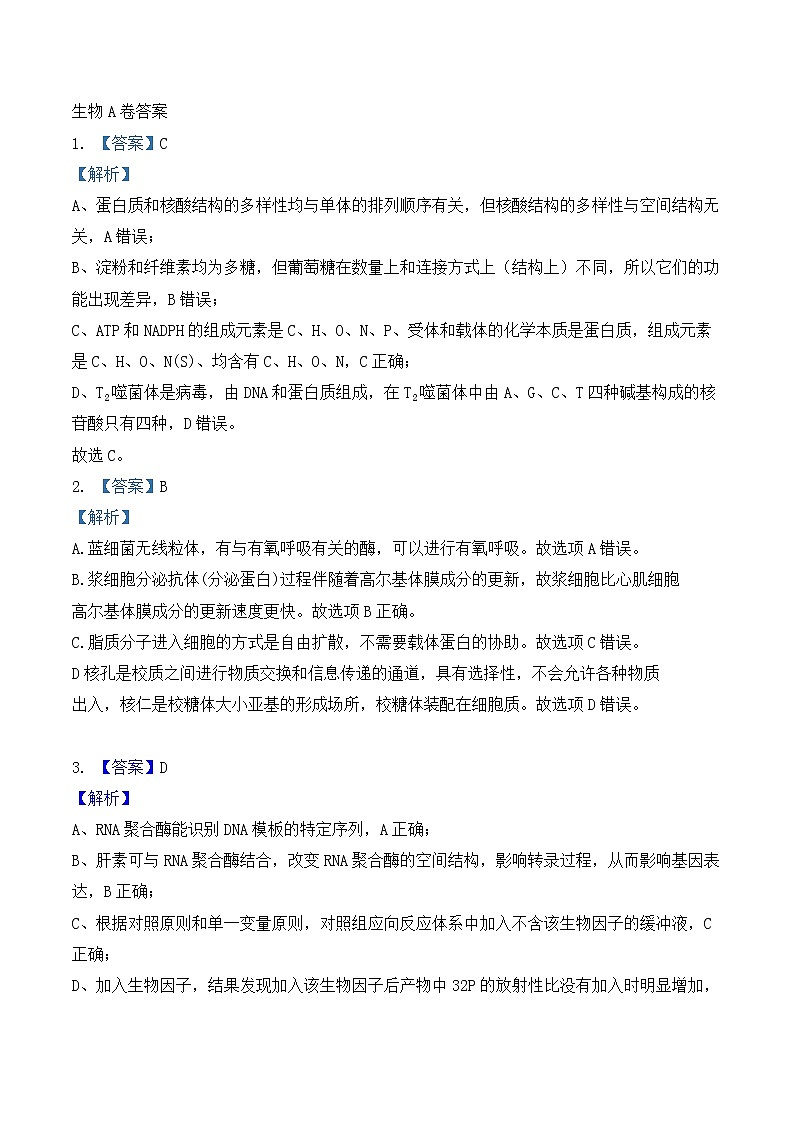 生物 A 卷答案
1. 【答案】C
【解析】
A、蛋白质和核酸结构的多样性均与单体的排列顺序有关，但核酸结构的多样性与空间结构无关，A 错误；
B、淀粉和纤维素均为多糖，但葡萄糖在数量上和连接方式上（结构上）不同，所以它们的功能出现差异，B 错误；
C、ATP 和 NADPH 的组成元素是 C、H、O、N、P、受体和载体的化学本质是蛋白质，组成元素是 C、H、O、N(S)、均含有 C、H、O、N，C 正确；
D、$T_2$噬菌体是病毒，由 DNA 和蛋白质组成，在 $T_2$噬菌体中由 A、G、C、T 四种碱基构成的核苷酸只有四种，D 错误。
故选 C。
2. 【答案】B
【解析】
A.蓝细菌无线粒体，有与有氧呼吸有关的酶，可以进行有氧呼吸。故选项 A 错误。
B.浆细胞分泌抗体(分泌蛋白)过程伴随着高尔基体膜成分的更新，故浆细胞比心肌细胞高尔基体膜成分的更新速度更快。故选项 B 正确。
C.脂质分子进入细胞的方式是自由扩散，不需要载体蛋白的协助。故选项 C 错误。
D 核孔是核质之间进行物质交换和信息传递的通道，具有选择性，不会允许各种物质出入，核仁是核糖体大小亚基的形成场所，核糖体装配在细胞质。故选项 D 错误。

3. 【答案】D
【解析】
A、RNA 聚合酶能识别 DNA 模板的特定序列，A 正确；
B、肝素可与 RNA 聚合酶结合，改变 RNA 聚合酶的空间结构，影响转录过程，从而影响基因表达，B 正确；
C、根据对照原则和单一变量原则，对照组应向反应体系中加入不含该生物因子的缓冲液，C 正确；
D、加入生物因子，结果发现加入该生物因子后产物中 32P 的放射性比没有加入时明显增加，